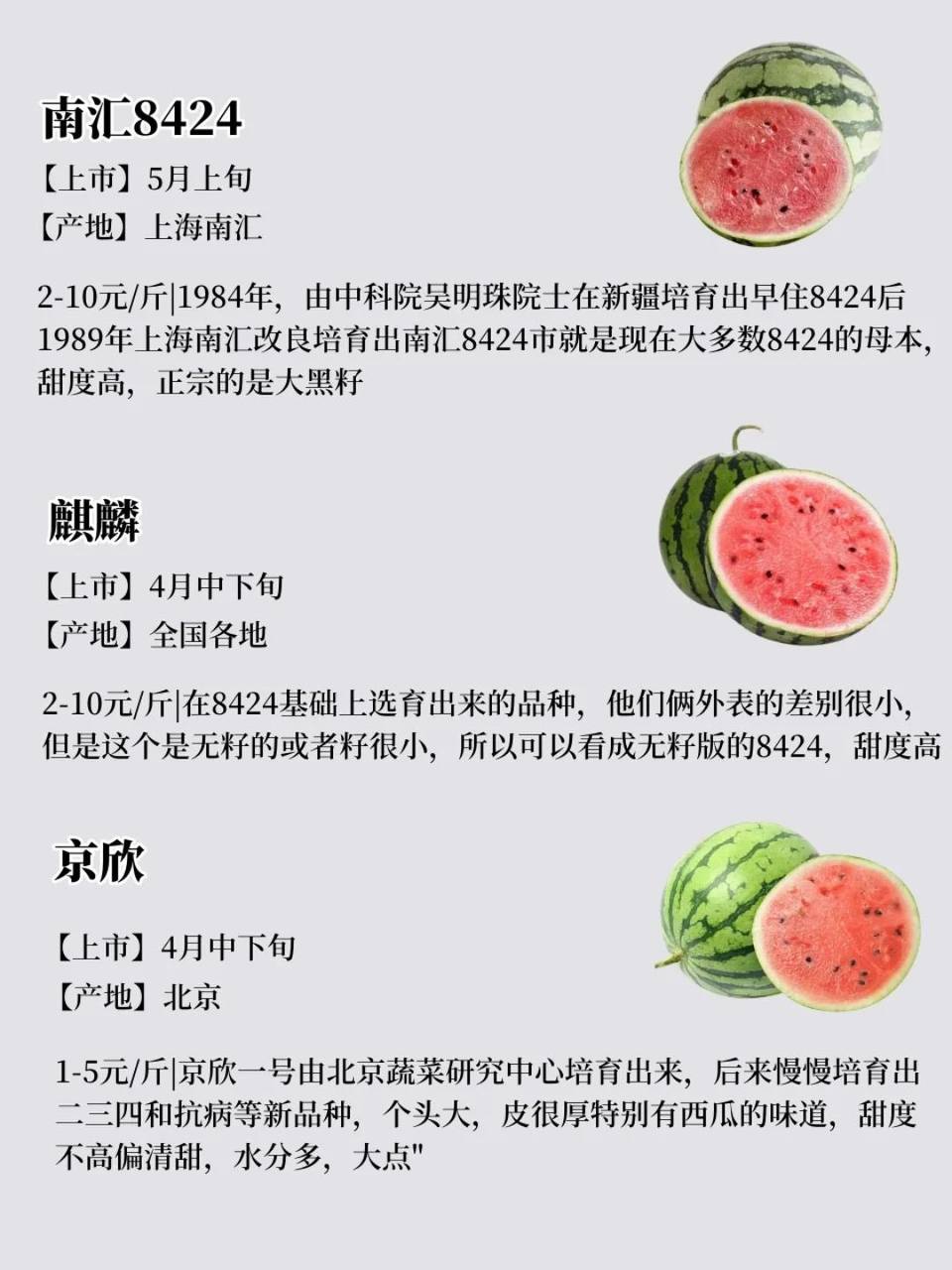 南汇8424

【上市】5月上旬

【产地】上海南汇

2-10元/斤|1984年，由中科院吴明珠院士在新疆培育出早住8424后1989年上海南汇改良培育出南汇8424市就是现在大多数8424的母本，甜度高，正宗的是大黑籽

麒麟

【上市】4月中下旬

【产地】全国各地

2-10元/斤|在8424基础上选育出来的品种，他们俩外表的差别很小，但是这个是无籽的或者籽很小，所以可以看成无籽版的8424，甜度高

京欣

【上市】4月中下旬

【产地】北京

1-5元/斤|京欣一号由北京蔬菜研究中心培育出来，后来慢慢培育出二三四和抗病等新品种，个头大，皮很厚特别有西瓜的味道，甜度不高偏清甜，水分多，大点"